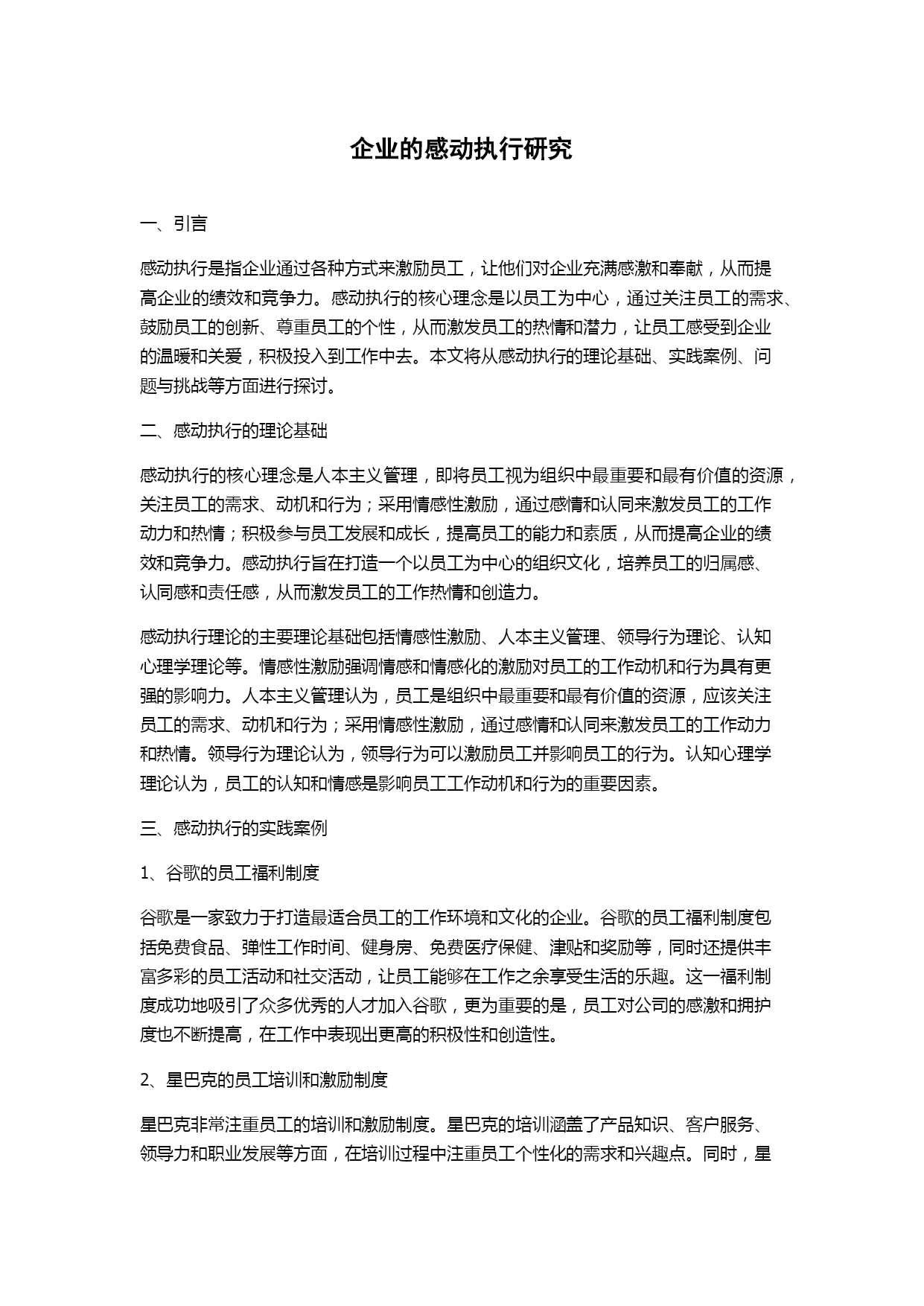 企业的感动执行研究

一、引言

感动执行是指企业通过各种方式来激励员工，让他们对企业充满感激和奉献，从而提高企业的绩效和竞争力。感动执行的核心理念是以员工为中心，通过关注员工的需求、鼓励员工的创新、尊重员工的个性，从而激发员工的热情和潜力，让员工感受到企业的温暖和关爱，积极投入到工作中去。本文将从感动执行的理论基础、实践案例、问题与挑战等方面进行探讨。

二、感动执行的理论基础

感动执行的核心理念是人本主义管理，即将员工视为组织中最重要和最有价值的资源，关注员工的需求、动机和行为；采用情感性激励，通过感情和认同来激发员工的工作动力和热情；积极参与员工发展和成长，提高员工的能力和素质，从而提高企业的绩效和竞争力。感动执行旨在打造一个以员工为中心的组织文化，培养员工的归属感、认同感和责任感，从而激发员工的工作热情和创造力。

感动执行理论的主要理论基础包括情感性激励、人本主义管理、领导行为理论、认知心理学理论等。情感性激励强调情感和情感化的激励对员工的工作动机和行为具有更强的影响力。人本主义管理认为，员工是组织中最重要和最有价值的资源，应该关注员工的需求、动机和行为；采用情感性激励，通过感情和认同来激发员工的工作动力和热情。领导行为理论认为，领导行为可以激励员工并影响员工的行为。认知心理学理论认为，员工的认知和情感是影响员工工作动机和行为的重要因素。

三、感动执行的实践案例

1、谷歌的员工福利制度

谷歌是一家致力于打造最适合员工的工作环境和文化的企业。谷歌的员工福利制度包括免费食品、弹性工作时间、健身房、免费医疗保健、津贴和奖励等，同时还提供丰富多彩的员工活动和社交活动，让员工能够在工作之余享受生活的乐趣。这一福利制度成功地吸引了众多优秀的人才加入谷歌，更为重要的是，员工对公司的感激和拥护度也不断提高，在工作中表现出更高的积极性和创造性。

2、星巴克的员工培训和激励制度

星巴克非常注重员工的培训和激励制度。星巴克的培训涵盖了产品知识、客户服务、领导力和职业发展等方面，在培训过程中注重员工个性化的需求和兴趣点。同时，星